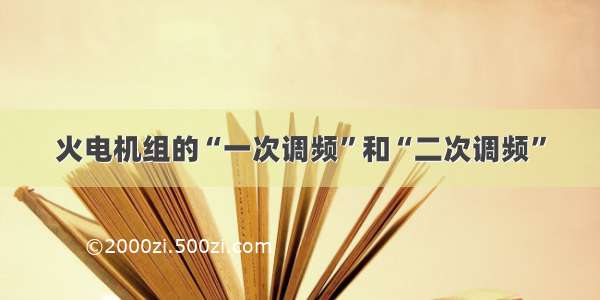 火电机组的“一次调频”和“二次调频”

©2000zi.500zi.com